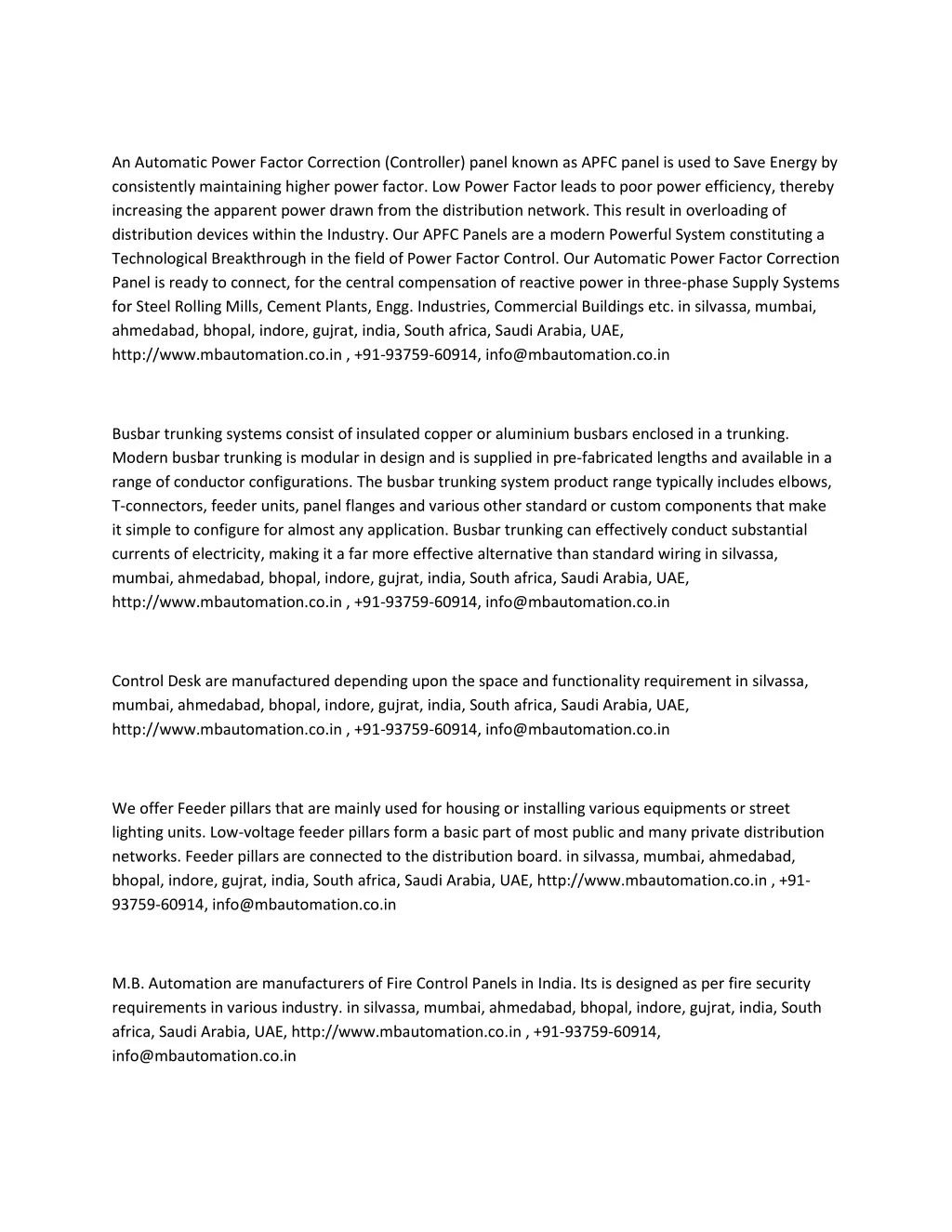 An Automatic Power Factor Correction (Controller) panel known as APFC panel is used to Save Energy by consistently maintaining higher power factor. Low Power Factor leads to poor power efficiency, thereby increasing the apparent power drawn from the distribution network. This result in overloading of distribution devices within the Industry. Our APFC Panels are a modern Powerful System constituting a Technological Breakthrough in the field of Power Factor Control. Our Automatic Power Factor Correction Panel is ready to connect, for the central compensation of reactive power in three-phase Supply Systems for Steel Rolling Mills, Cement Plants, Engg. Industries, Commercial Buildings etc. in silvassa, mumbai, ahmedabad, bhopal, indore, gujrat, india, South africa, Saudi Arabia, UAE, http://www.mbautomation.co.in , +91-93759-60914, info@mbautomation.co.in

Busbar trunking systems consist of insulated copper or aluminium busbars enclosed in a trunking. Modern busbar trunking is modular in design and is supplied in pre-fabricated lengths and available in a range of conductor configurations. The busbar trunking system product range typically includes elbows, T-connectors, feeder units, panel flanges and various other standard or custom components that make it simple to configure for almost any application. Busbar trunking can effectively conduct substantial currents of electricity, making it a far more effective alternative than standard wiring in silvassa, mumbai, ahmedabad, bhopal, indore, gujrat, india, South africa, Saudi Arabia, UAE, http://www.mbautomation.co.in , +91-93759-60914, info@mbautomation.co.in

Control Desk are manufactured depending upon the space and functionality requirement in silvassa, mumbai, ahmedabad, bhopal, indore, gujrat, india, South africa, Saudi Arabia, UAE, http://www.mbautomation.co.in , +91-93759-60914, info@mbautomation.co.in

We offer Feeder pillars that are mainly used for housing or installing various equipments or street lighting units. Low-voltage feeder pillars form a basic part of most public and many private distribution networks. Feeder pillars are connected to the distribution board. in silvassa, mumbai, ahmedabad, bhopal, indore, gujrat, india, South africa, Saudi Arabia, UAE, http://www.mbautomation.co.in , +91-93759-60914, info@mbautomation.co.in

M.B. Automation are manufacturers of Fire Control Panels in India. Its is designed as per fire security requirements in various industry. in silvassa, mumbai, ahmedabad, bhopal, indore, gujrat, india, South africa, Saudi Arabia, UAE, http://www.mbautomation.co.in , +91-93759-60914, info@mbautomation.co.in